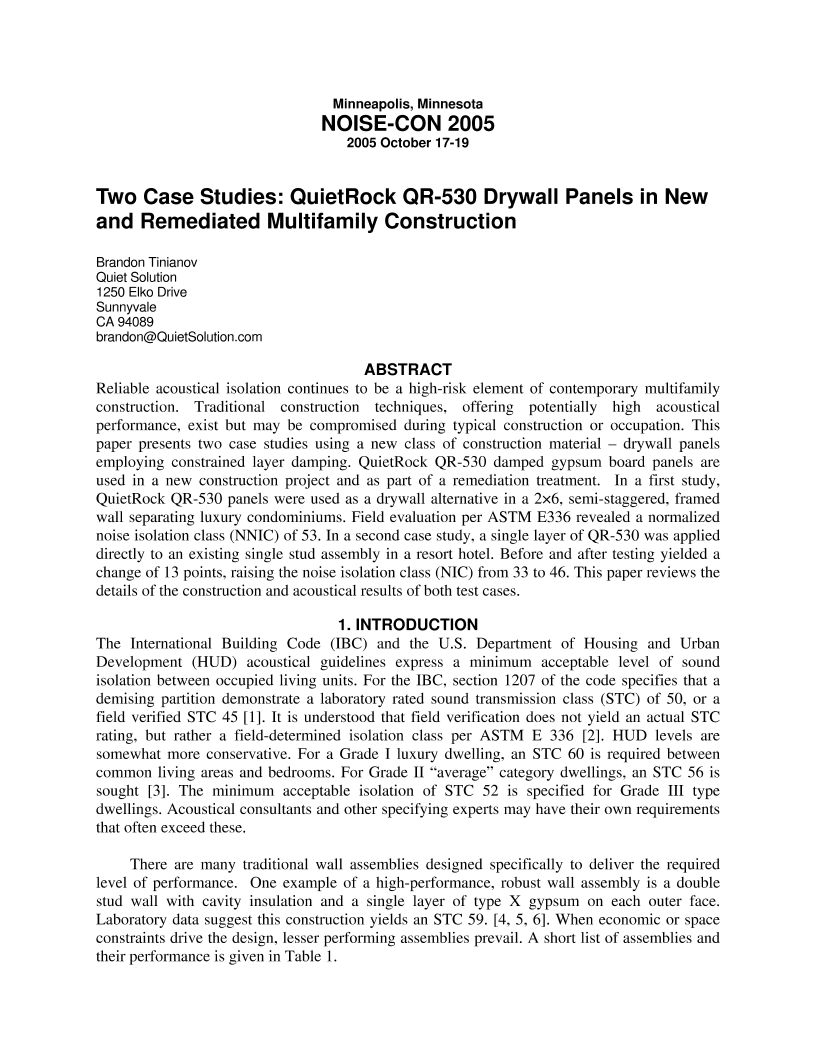 Minneapolis, Minnesota
NOISE-CON 2005
2005 October 17-19

Two Case Studies: QuietRock QR-530 Drywall Panels in New and Remediated Multifamily Construction

Brandon Tinianov
Quiet Solution
1250 Elko Drive
Sunnyvale
CA 94089
brandon@QuietSolution.com

ABSTRACT
Reliable acoustical isolation continues to be a high-risk element of contemporary multifamily construction. Traditional construction techniques, offering potentially high acoustical performance, exist but may be compromised during typical construction or occupation. This paper presents two case studies using a new class of construction material – drywall panels employing constrained layer damping. QuietRock QR-530 damped gypsum board panels are used in a new construction project and as part of a remediation treatment. In a first study, QuietRock QR-530 panels were used as a drywall alternative in a 2×6, semi-staggered, framed wall separating luxury condominiums. Field evaluation per ASTM E336 revealed a normalized noise isolation class (NNIC) of 53. In a second case study, a single layer of QR-530 was applied directly to an existing single stud assembly in a resort hotel. Before and after testing yielded a change of 13 points, raising the noise isolation class (NIC) from 33 to 46. This paper reviews the details of the construction and acoustical results of both test cases.

1. INTRODUCTION
The International Building Code (IBC) and the U.S. Department of Housing and Urban Development (HUD) acoustical guidelines express a minimum acceptable level of sound isolation between occupied living units. For the IBC, section 1207 of the code specifies that a demising partition demonstrate a laboratory rated sound transmission class (STC) of 50, or a field verified STC 45 [1]. It is understood that field verification does not yield an actual STC rating, but rather a field-determined isolation class per ASTM E 336 [2]. HUD levels are somewhat more conservative. For a Grade I luxury dwelling, an STC 60 is required between common living areas and bedrooms. For Grade II “average” category dwellings, an STC 56 is sought [3]. The minimum acceptable isolation of STC 52 is specified for Grade III type dwellings. Acoustical consultants and other specifying experts may have their own requirements that often exceed these.

There are many traditional wall assemblies designed specifically to deliver the required level of performance. One example of a high-performance, robust wall assembly is a double stud wall with cavity insulation and a single layer of type X gypsum on each outer face. Laboratory data suggest this construction yields an STC 59. [4, 5, 6]. When economic or space constraints drive the design, lesser performing assemblies prevail. A short list of assemblies and their performance is given in Table 1.